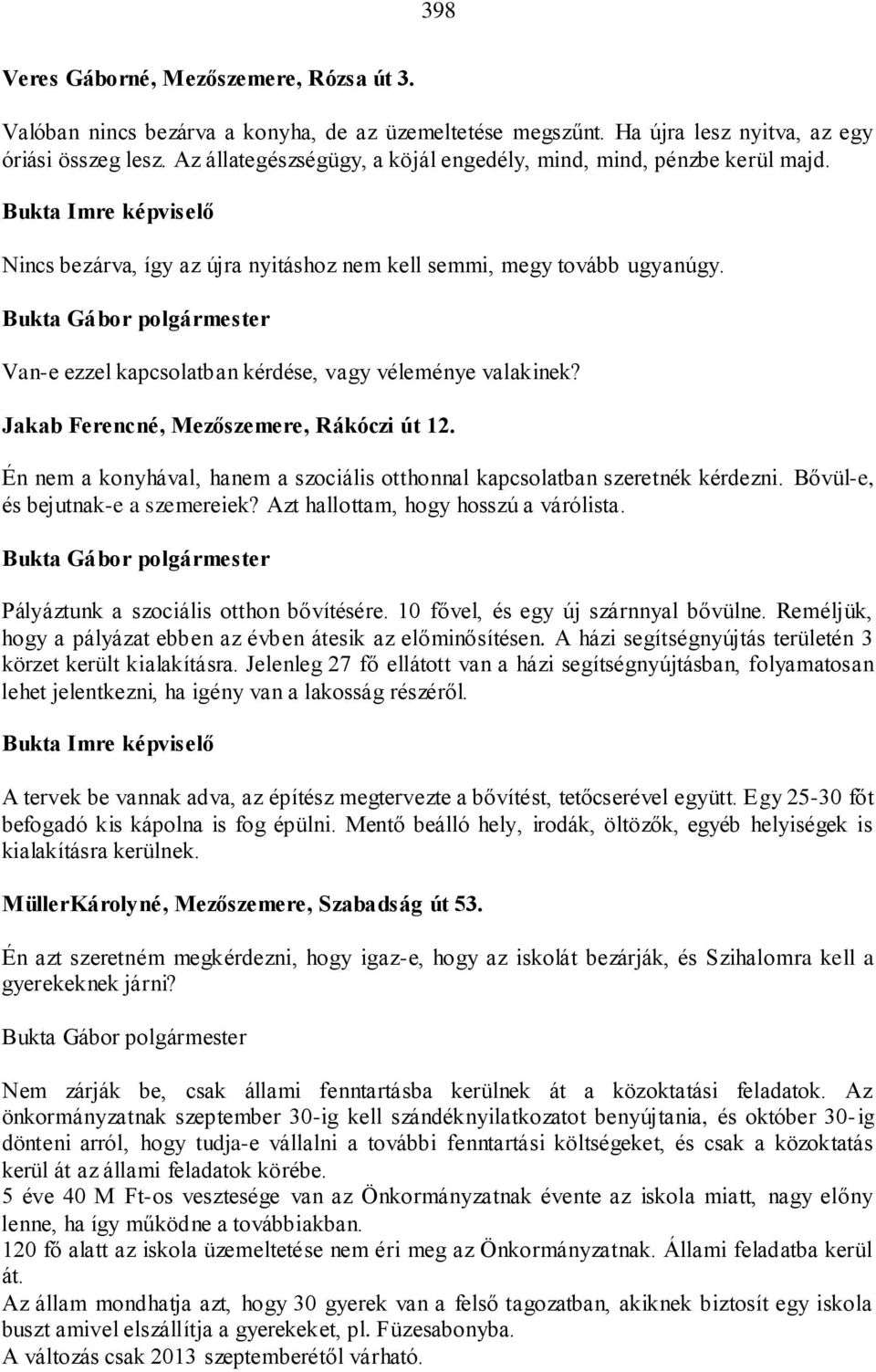 398

Veres Gáborné, Mezőszemere, Rózsa út 3.

Valóban nincs bezárva a konyha, de az üzemeltetése megszűnt. Ha újra lesz nyitva, az egy óriási összeg lesz. Az állategészségügy, a köjál engedély, mind, mind, pénzbe kerül majd.

Bukta Imre képviselő

Nincs bezárva, így az újra nyitáshoz nem kell semmi, megy tovább ugyanúgy.

Bukta Gábor polgármester

Van-e ezzel kapcsolatban kérdése, vagy véleménye valakinek?

Jakab Ferencné, Mezőszemere, Rákóczi út 12.

Én nem a konyhával, hanem a szociális otthonnal kapcsolatban szeretnék kérdezni. Bővül-e, és bejutnak-e a szemereiek? Azt hallottam, hogy hosszú a várólista.

Bukta Gábor polgármester

Pályáztunk a szociális otthon bővítésére. 10 fővel, és egy új szárnnyal bővülne. Reméljük, hogy a pályázat ebben az évben átesik az előminősítésen. A házi segítségnyújtás területén 3 körzet került kialakításra. Jelenleg 27 fő ellátott van a házi segítségnyújtásban, folyamatosan lehet jelentkezni, ha igény van a lakosság részéről.

Bukta Imre képviselő

A tervek be vannak adva, az építész megtervezte a bővítést, tetőcserével együtt. Egy 25-30 főt befogadó kis kápolna is fog épülni. Mentő beálló hely, irodák, öltözők, egyéb helyiségek is kialakításra kerülnek.

MüllerKárolyné, Mezőszemere, Szabadság út 53.

Én azt szeretném megkérdezni, hogy igaz-e, hogy az iskolát bezárják, és Szihalomra kell a gyerekeknek járni?

Bukta Gábor polgármester

Nem zárják be, csak állami fenntartásba kerülnek át a közoktatási feladatok. Az önkormányzatnak szeptember 30-ig kell szándéknyilatkozatot benyújtania, és október 30-ig dönteni arról, hogy tudja-e vállalni a további fenntartási költségeket, és csak a közoktatás kerül át az állami feladatok körébe.
5 éve 40 M Ft-os vesztesége van az Önkormányzatnak évente az iskola miatt, nagy előny lenne, ha így működne a továbbiakban.
120 fő alatt az iskola üzemeltetése nem éri meg az Önkormányzatnak. Állami feladatba kerül át.
Az állam mondhatja azt, hogy 30 gyerek van a felső tagozatban, akiknek biztosít egy iskola buszt amivel elszállítja a gyerekeket, pl. Füzesabonyba.
A változás csak 2013 szeptemberétől várható.